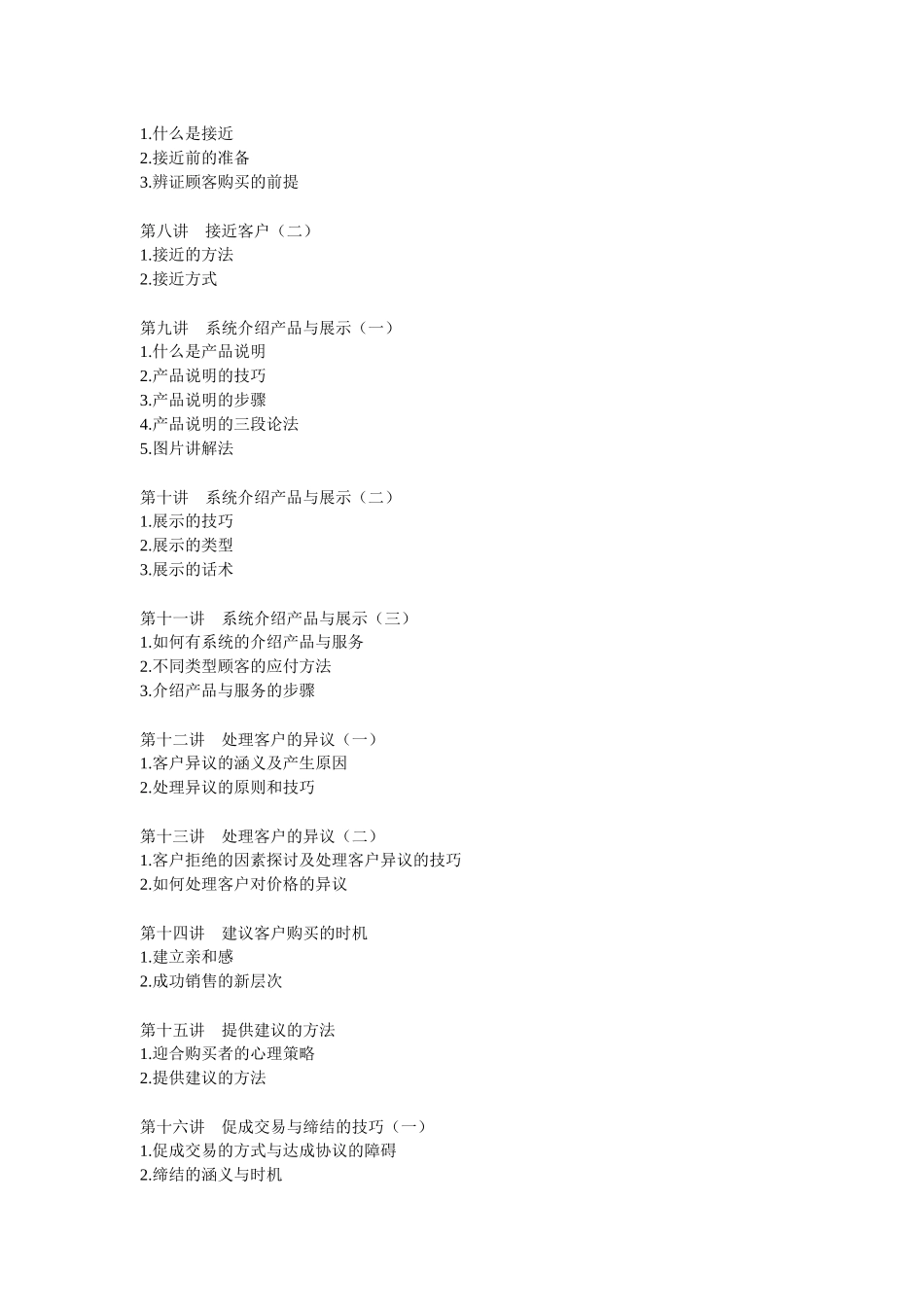 1.什么是接近
2.接近前的准备
3.辨证顾客购买的前提

第八讲　接近客户（二）
1.接近的方法
2.接近方式

第九讲　系统介绍产品与展示（一）
1.什么是产品说明
2.产品说明的技巧
3.产品说明的步骤
4.产品说明的三段论法
5.图片讲解法

第十讲　系统介绍产品与展示（二）
1.展示的技巧
2.展示的类型
3.展示的话术

第十一讲　系统介绍产品与展示（三）
1.如何有系统的介绍产品与服务
2.不同类型顾客的应付方法
3.介绍产品与服务的步骤

第十二讲　处理客户的异议（一）
1.客户异议的涵义及产生原因
2.处理异议的原则和技巧

第十三讲　处理客户的异议（二）
1.客户拒绝的因素探讨及处理客户异议的技巧
2.如何处理客户对价格的异议

第十四讲　建议客户购买的时机
1.建立亲和感
2.成功销售的新层次

第十五讲　提供建议的方法
1.迎合购买者的心理策略
2.提供建议的方法

第十六讲　促成交易与缔结的技巧（一）
1.促成交易的方式与达成协议的障碍
2.缔结的涵义与时机